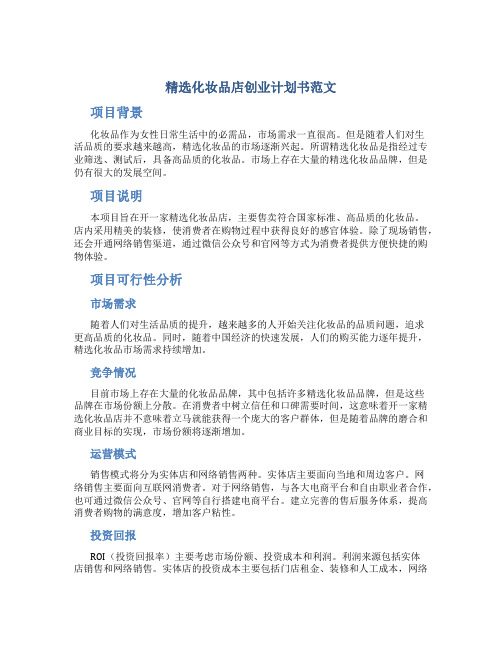 精选化妆品店创业计划书范文

项目背景

化妆品作为女性日常生活中的必需品，市场需求一直很高。但是随着人们对生活品质的要求越来越高，精选化妆品的市场逐渐兴起。所谓精选化妆品是指经过专业筛选、测试后，具备高品质的化妆品。市场上存在大量的精选化妆品品牌，但是仍有很大的发展空间。

项目说明

本项目旨在开一家精选化妆品店，主要售卖符合国家标准、高品质的化妆品。店内采用精美的装修，使消费者在购物过程中获得良好的感官体验。除了现场销售，还会开通网络销售渠道，通过微信公众号和官网等方式为消费者提供方便快捷的购物体验。

项目可行性分析

市场需求

随着人们对生活品质的提升，越来越多的人开始关注化妆品的品质问题，追求更高品质的化妆品。同时，随着中国经济的快速发展，人们的购买能力逐年提升，精选化妆品市场需求持续增加。

竞争情况

目前市场上存在大量的化妆品品牌，其中包括许多精选化妆品品牌，但是这些品牌在市场份额上分散。在消费者中树立信任和口碑需要时间，这意味着开一家精选化妆品店并不意味着立马就能获得一个庞大的客户群体，但是随着品牌的磨合和商业目标的实现，市场份额将逐渐增加。

运营模式

销售模式将分为实体店和网络销售两种。实体店主要面向当地和周边客户。网络销售主要面向互联网消费者。对于网络销售，与各大电商平台和自由职业者合作，也可通过微信公众号、官网等自行搭建电商平台。建立完善的售后服务体系，提高消费者购物的满意度，增加客户粘性。

投资回报

ROI（投资回报率）主要考虑市场份额、投资成本和利润。利润来源包括实体店销售和网络销售。实体店的投资成本主要包括门店租金、装修和人工成本，网络